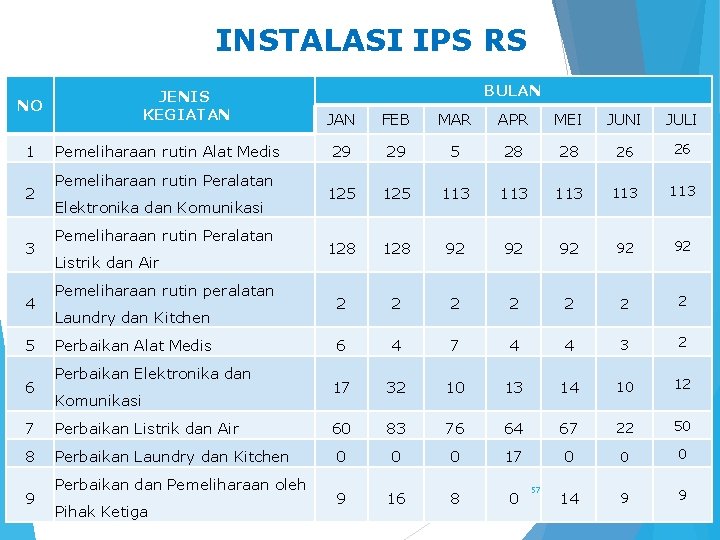 INSTALASI IPS RS

| NO | JENIS KEGIATAN | BULAN | | | | | | |
|---|---|---|---|---|---|---|---|---|
| | | JAN | FEB | MAR | APR | MEI | JUNI | JULI |
| 1 | Pemeliharaan rutin Alat Medis | 29 | 29 | 5 | 28 | 28 | 26 | 26 |
| 2 | Pemeliharaan rutin Peralatan Elektronika dan Komunikasi | 125 | 125 | 113 | 113 | 113 | 113 | 113 |
| 3 | Pemeliharaan rutin Peralatan Listrik dan Air | 128 | 128 | 92 | 92 | 92 | 92 | 92 |
| 4 | Pemeliharaan rutin peralatan Laundry dan Kitchen | 2 | 2 | 2 | 2 | 2 | 2 | 2 |
| 5 | Perbaikan Alat Medis | 6 | 4 | 7 | 4 | 4 | 3 | 2 |
| 6 | Perbaikan Elektronika dan Komunikasi | 17 | 32 | 10 | 13 | 14 | 10 | 12 |
| 7 | Perbaikan Listrik dan Air | 60 | 83 | 76 | 64 | 67 | 22 | 50 |
| 8 | Perbaikan Laundry dan Kitchen | 0 | 0 | 0 | 17 | 0 | 0 | 0 |
| 9 | Perbaikan dan Pemeliharaan oleh Pihak Ketiga | 9 | 16 | 8 | 0 | 14 | 9 | 9 |

57